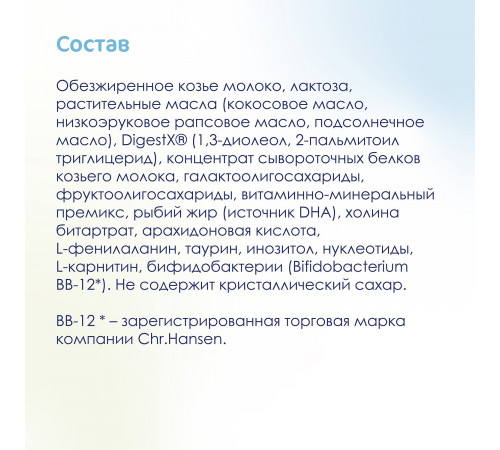 Состав

Обезжиренное козье молоко, лактоза, растительные масла (кокосовое масло, низкоэруковое рапсовое масло, подсолнечное масло), DigestX® (1,3-диолеол, 2-пальмитоил триглицерид), концентрат сывороточных белков козьего молока, галактоолигосахариды, фруктоолигосахариды, витаминно-минеральный премикс, рыбий жир (источник DHA), холина битартрат, арахидоновая кислота, L-фенилаланин, таурин, инозитол, нуклеотиды, L-карнитин, бифидобактерии (Bifidobacterium BB-12*). Не содержит кристаллический сахар.

BB-12 * – зарегистрированная торговая марка компании Chr.Hansen.